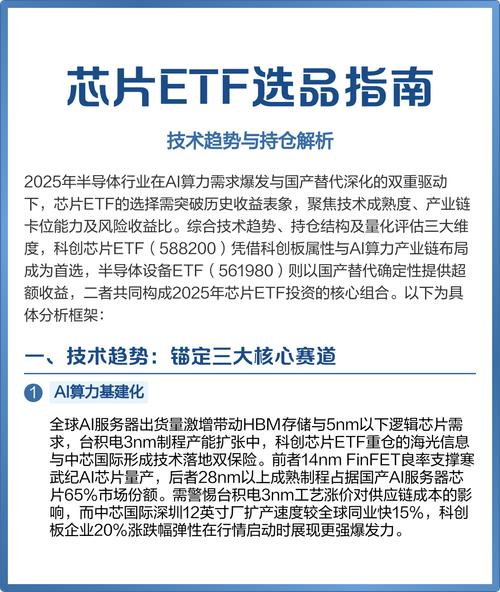 芯片ETF选品指南

技术趋势与持仓解析

2025年半导体行业在AI算力需求爆发与国产替代深化的双重驱动下，芯片ETF的选择需突破历史收益表象，聚焦技术成熟度、产业链卡位能力及风险收益比。综合技术趋势、持仓结构及量化评估三大维度，科创芯片ETF（588200）凭借科创板属性与AI算力产业链布局成为首选，半导体设备ETF（561980）则以国产替代确定性提供超额收益，二者共同构成2025年芯片ETF投资的核心组合。以下为具体分析框架：

一、技术趋势：锚定三大核心赛道

1 AI算力基建化

全球AI服务器出货量激增带动HBM存储与5nm以下逻辑芯片需求，台积电3nm制程产能扩张中，科创芯片ETF重仓的海光信息与中芯国际形成技术落地双保险。前者14nm FinFET良率支撑寒武纪AI芯片量产，后者28nm以上成熟制程占据国产AI服务器芯片65%市场份额。需警惕台积电3nm工艺涨价对供应链成本的影响，而中芯国际深圳12英寸厂扩产速度较全球同业快15%，科创板企业20%涨跌幅弹性在行情启动时展现更强爆发力。